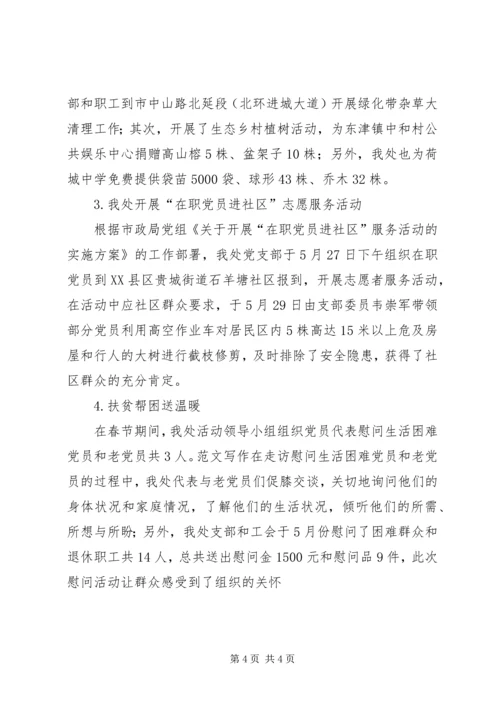 部和职工到市中山路北延段（北环进城大道）开展绿化带杂草大清理工作；其次，开展了生态乡村植树活动，为东津镇中和村公共娱乐中心捐赠高山榕5株、盆架子10株；另外，我处也为荷城中学免费提供袋苗5000袋、球形43株、乔木32株。

3.我处开展“在职党员进社区”志愿服务活动

根据市政局党组《关于开展“在职党员进社区”服务活动的实施方案》的工作部署，我处党支部于5月27日下午组织在职党员到XX县区贵城街道石羊塘社区报到，开展志愿者服务活动，在活动中应社区群众要求，于5月29日由支部委员韦崇军带领部分党员利用高空作业车对居民区内5株高达15米以上危及房屋和行人的大树进行截枝修剪，及时排除了安全隐患，获得了社区群众的充分肯定。

4.扶贫帮困送温暖

在春节期间，我处活动领导小组组织党员代表慰问生活困难党员和老党员共3人。范文写作在走访慰问生活困难党员和老党员的过程中，我处代表与老党员们促膝交谈，关切地询问他们的身体状况和家庭情况，了解他们的生活状况，倾听他们的所需、所想与所盼；另外，我处支部和工会于5月份慰问了困难群众和退休职工共14人，总共送出慰问金1500元和慰问品9件，此次慰问活动让群众感受到了组织的关怀

第4页 共4页